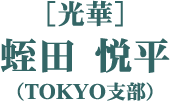 ［光華］
蛭田 悦平
（TOKYO支部）